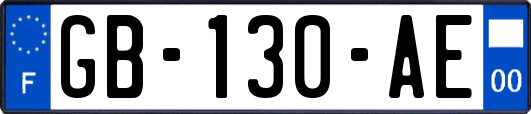 F

GB-130-AE

00